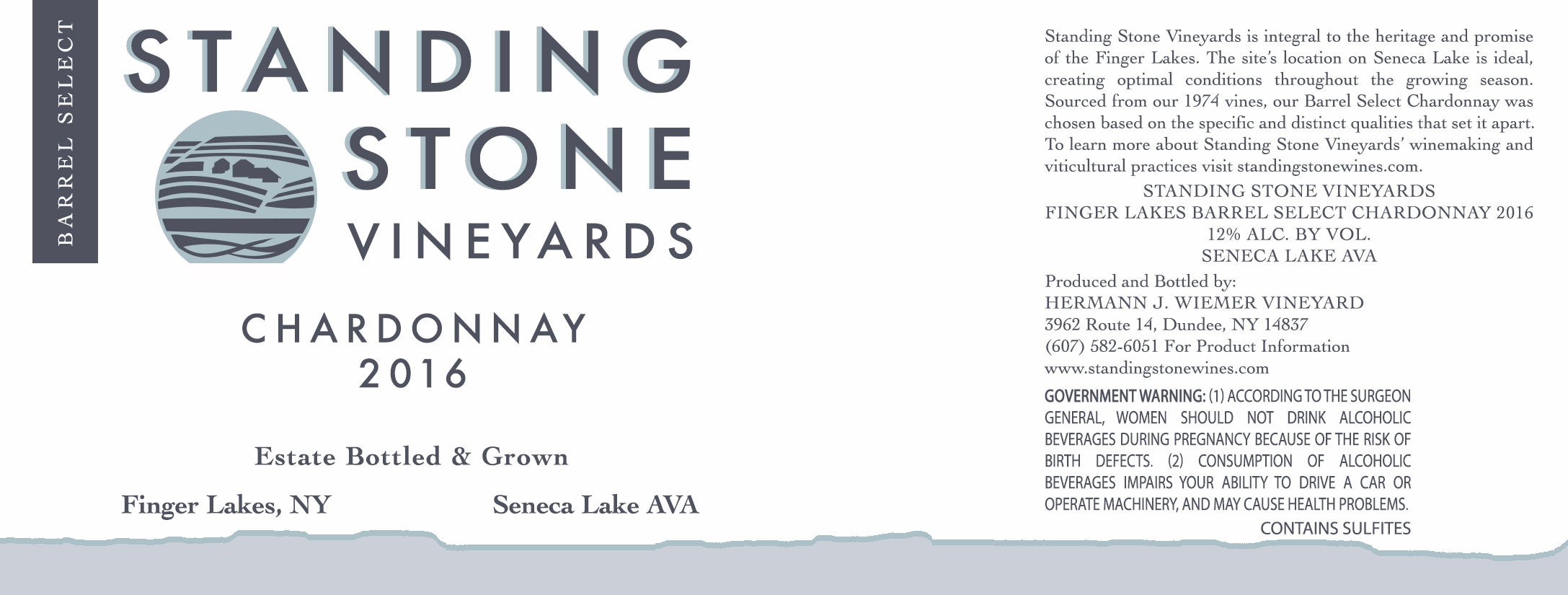 BARREL SELECT

STANDING STONE VINEYARDS

CHARDONNAY 2016

Estate Bottled & Grown

Finger Lakes, NY

Seneca Lake AVA

Standing Stone Vineyards is integral to the heritage and promise of the Finger Lakes. The site's location on Seneca Lake is ideal, creating optimal conditions throughout the growing season. Sourced from our 1974 vines, our Barrel Select Chardonnay was chosen based on the specific and distinct qualities that set it apart. To learn more about Standing Stone Vineyards' winemaking and viticultural practices visit standingstonewines.com.

STANDING STONE VINEYARDS
FINGER LAKES BARREL SELECT CHARDONNAY 2016
12% ALC. BY VOL.
SENECA LAKE AVA

Produced and Bottled by:
HERMANN J. WIEMER VINEYARD
3962 Route 14, Dundee, NY 14837
(607) 582-6051 For Product Information
www.standingstonewines.com

GOVERNMENT WARNING: (1) ACCORDING TO THE SURGEON GENERAL, WOMEN SHOULD NOT DRINK ALCOHOLIC BEVERAGES DURING PREGNANCY BECAUSE OF THE RISK OF BIRTH DEFECTS. (2) CONSUMPTION OF ALCOHOLIC BEVERAGES IMPAIRS YOUR ABILITY TO DRIVE A CAR OR OPERATE MACHINERY, AND MAY CAUSE HEALTH PROBLEMS.

CONTAINS SULFITES